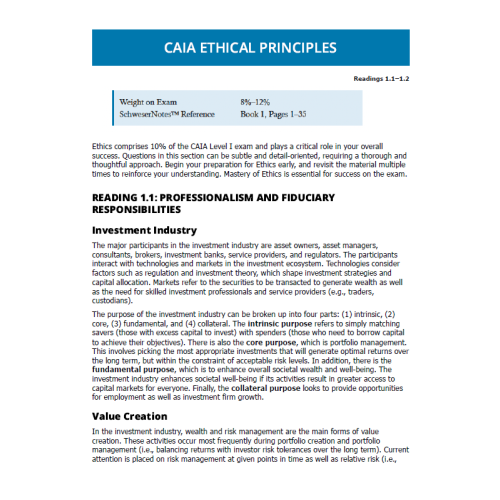 CAIA ETHICAL PRINCIPLES

Readings 1.1–1.2

| Weight on Exam | 8%–12% |
|---|---|
| SchweserNotes™ Reference | Book 1, Pages 1–35 |

Ethics comprises 10% of the CAIA Level I exam and plays a critical role in your overall success. Questions in this section can be subtle and detail-oriented, requiring a thorough and thoughtful approach. Begin your preparation for Ethics early, and revisit the material multiple times to reinforce your understanding. Mastery of Ethics is essential for success on the exam.

READING 1.1: PROFESSIONALISM AND FIDUCIARY RESPONSIBILITIES

Investment Industry

The major participants in the investment industry are asset owners, asset managers, consultants, brokers, investment banks, service providers, and regulators. The participants interact with technologies and markets in the investment ecosystem. Technologies consider factors such as regulation and investment theory, which shape investment strategies and capital allocation. Markets refer to the securities to be transacted to generate wealth as well as the need for skilled investment professionals and service providers (e.g., traders, custodians).

The purpose of the investment industry can be broken up into four parts: (1) intrinsic, (2) core, (3) fundamental, and (4) collateral. The intrinsic purpose refers to simply matching savers (those with excess capital to invest) with spenders (those who need to borrow capital to achieve their objectives). There is also the core purpose, which is portfolio management. This involves picking the most appropriate investments that will generate optimal returns over the long term, but within the constraint of acceptable risk levels. In addition, there is the fundamental purpose, which is to enhance overall societal wealth and well-being. The investment industry enhances societal well-being if its activities result in greater access to capital markets for everyone. Finally, the collateral purpose looks to provide opportunities for employment as well as investment firm growth.

Value Creation

In the investment industry, wealth and risk management are the main forms of value creation. These activities occur most frequently during portfolio creation and portfolio management (i.e., balancing returns with investor risk tolerances over the long term). Current attention is placed on risk management at given points in time as well as relative risk (i.e.,